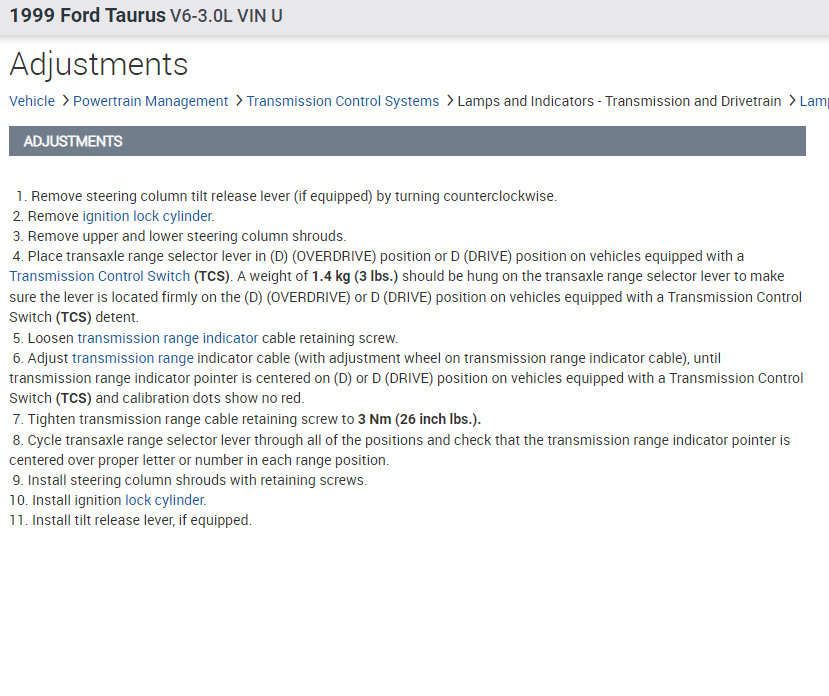 1999 Ford Taurus V6-3.0L VIN U

Adjustments

Vehicle > Powertrain Management > Transmission Control Systems > Lamps and Indicators - Transmission and Drivetrain > Lamp

ADJUSTMENTS

1. Remove steering column tilt release lever (if equipped) by turning counterclockwise.
2. Remove ignition lock cylinder.
3. Remove upper and lower steering column shrouds.
4. Place transaxle range selector lever in (D) (OVERDRIVE) position or D (DRIVE) position on vehicles equipped with a Transmission Control Switch (TCS). A weight of 1.4 kg (3 lbs.) should be hung on the transaxle range selector lever to make sure the lever is located firmly on the (D) (OVERDRIVE) or D (DRIVE) position on vehicles equipped with a Transmission Control Switch (TCS) detent.
5. Loosen transmission range indicator cable retaining screw.
6. Adjust transmission range indicator cable (with adjustment wheel on transmission range indicator cable), until transmission range indicator pointer is centered on (D) or D (DRIVE) position on vehicles equipped with a Transmission Control Switch (TCS) and calibration dots show no red.
7. Tighten transmission range cable retaining screw to 3 Nm (26 inch lbs.).
8. Cycle transaxle range selector lever through all of the positions and check that the transmission range indicator pointer is centered over proper letter or number in each range position.
9. Install steering column shrouds with retaining screws.
10. Install ignition lock cylinder.
11. Install tilt release lever, if equipped.